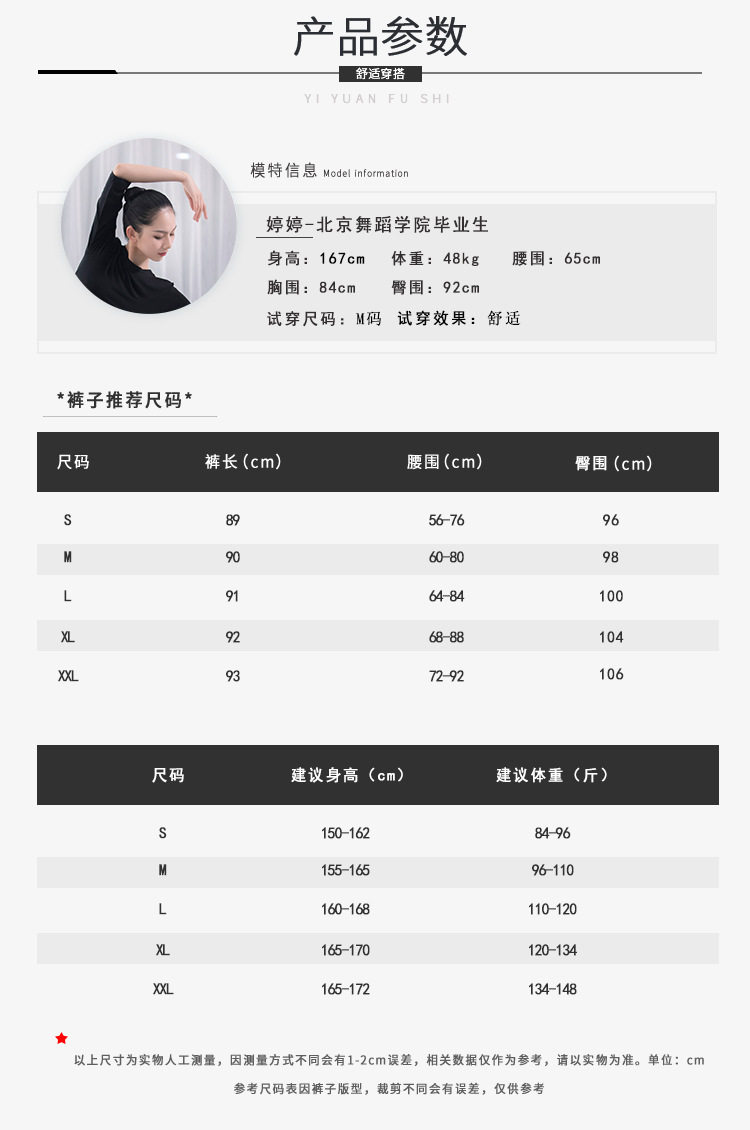 产品参数

舒适穿搭

YI YUAN FU SHI

模特信息 Model information

婷婷-北京舞蹈学院毕业生

身高：167cm 体重：48kg 腰围：65cm

胸围：84cm 臀围：92cm

试穿尺码：M码 试穿效果：舒适

*裤子推荐尺码*

| 尺码 | 裤长(cm) | 腰围(cm) | 臀围(cm) |
|---|---|---|---|
| S | 89 | 56-76 | 96 |
| M | 90 | 60-80 | 98 |
| L | 91 | 64-84 | 100 |
| XL | 92 | 68-88 | 104 |
| XXL | 93 | 72-92 | 106 |

| 尺码 | 建议身高（cm） | 建议体重（斤） |
|---|---|---|
| S | 150-162 | 84-96 |
| M | 155-165 | 96-110 |
| L | 160-168 | 110-120 |
| XL | 165-170 | 120-134 |
| XXL | 165-172 | 134-148 |

以上尺寸为实物人工测量，因测量方式不同会有1-2cm误差，相关数据仅作为参考，请以实物为准。单位：cm

参考尺码表因裤子版型，裁剪不同会有误差，仅供参考